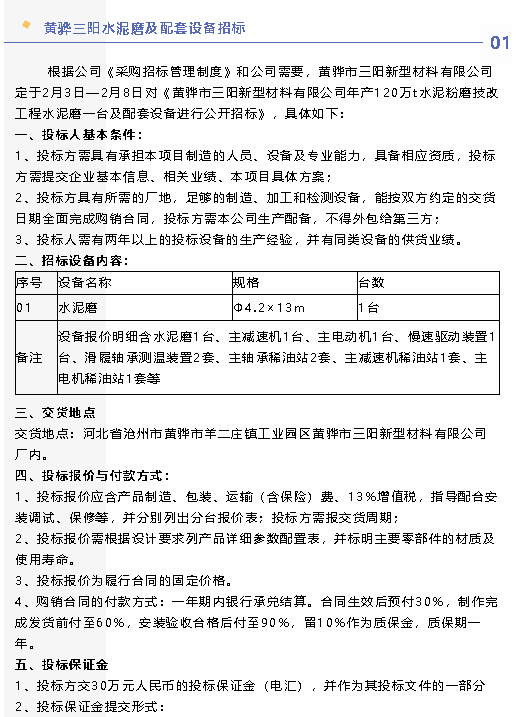 黄骅三阳水泥磨及配套设备招标

01

根据公司《采购招标管理制度》和公司需要，黄骅市三阳新型材料有限公司定于2月3日—2月8日对《黄骅市三阳新型材料有限公司年产120万t水泥粉磨技改工程水泥磨一台及配套设备进行公开招标》，具体如下：

一、投标人基本条件：

1、投标方需具有承担本项目制造的人员、设备及专业能力，具备相应资质，投标方需提交企业基本信息、相关业绩、本项目具体方案；

2、投标方具有所需的厂地，足够的制造、加工和检测设备，能按双方约定的交货日期全面完成购销合同，投标方需本公司生产配备，不得外包给第三方；

3、投标人需有两年以上的投标设备的生产经验，并有同类设备的供货业绩。

二、招标设备内容：

| 序号 | 设备名称 | 规格 | 台数 |
|---|---|---|---|
| 01 | 水泥磨 | Φ4.2×13m | 1台 |
| 备注 | 设备报价明细含水泥磨1台、主减速机1台、主电动机1台、慢速驱动装置1台、滑履轴承测温装置2套、主轴承稀油站2套、主减速机稀油站1套、主电机稀油站1套等 | | |

三、交货地点

交货地点：河北省沧州市黄骅市羊二庄镇工业园区黄骅市三阳新型材料有限公司厂内。

四、投标报价与付款方式：

1、投标报价应含产品制造、包装、运输（含保险）费、13%增值税，指导配合安装调试、保修等，并分别列出分台报价表；投标方需报交货周期；

2、投标报价需根据设计要求列产品详细参数配置表，并标明主要零部件的材质及使用寿命。

3、投标报价为履行合同的固定价格。

4、购销合同的付款方式：一年期内银行承兑结算。合同生效后预付30%，制作完成发货前付至60%，安装验收合格后付至90%，留10%作为质保金，质保期一年。

五、投标保证金

1、投标方交30万元人民币的投标保证金（电汇），并作为其投标文件的一部分

2、投标保证金提交形式：